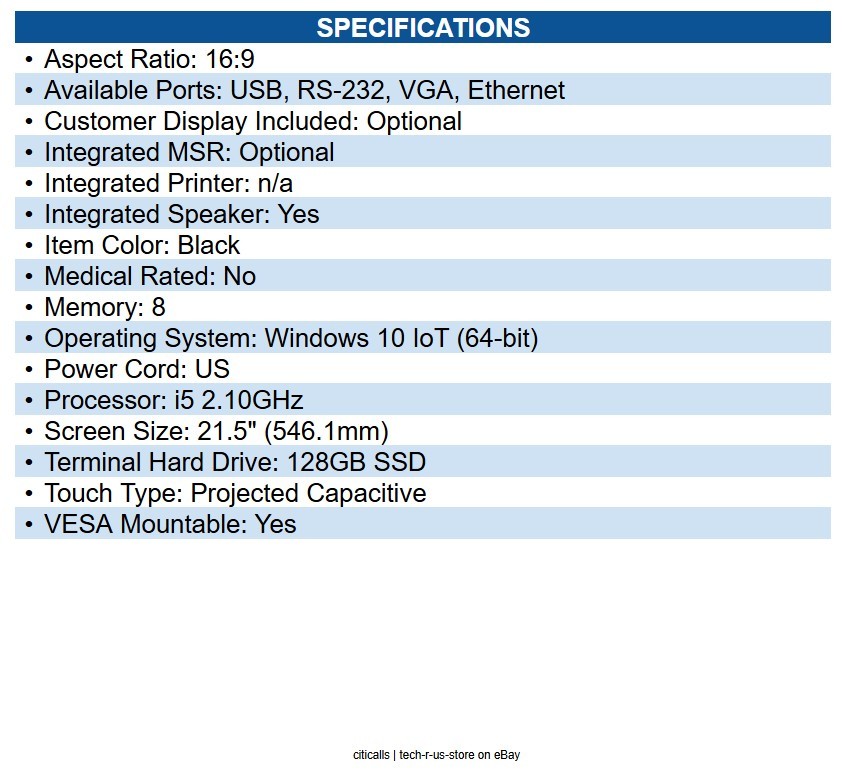 SPECIFICATIONS

• Aspect Ratio: 16:9
• Available Ports: USB, RS-232, VGA, Ethernet
• Customer Display Included: Optional
• Integrated MSR: Optional
• Integrated Printer: n/a
• Integrated Speaker: Yes
• Item Color: Black
• Medical Rated: No
• Memory: 8
• Operating System: Windows 10 IoT (64-bit)
• Power Cord: US
• Processor: i5 2.10GHz
• Screen Size: 21.5" (546.1mm)
• Terminal Hard Drive: 128GB SSD
• Touch Type: Projected Capacitive
• VESA Mountable: Yes

citicalls | tech-r-us-store on eBay